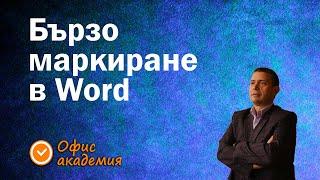 Бързо маркиране в Word

Офис академия